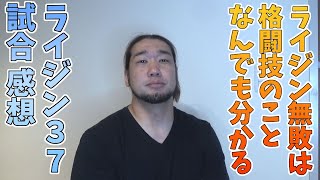 ライジン無敗は
格闘技のこと
なんでも分かる

ライジン37
試合 感想